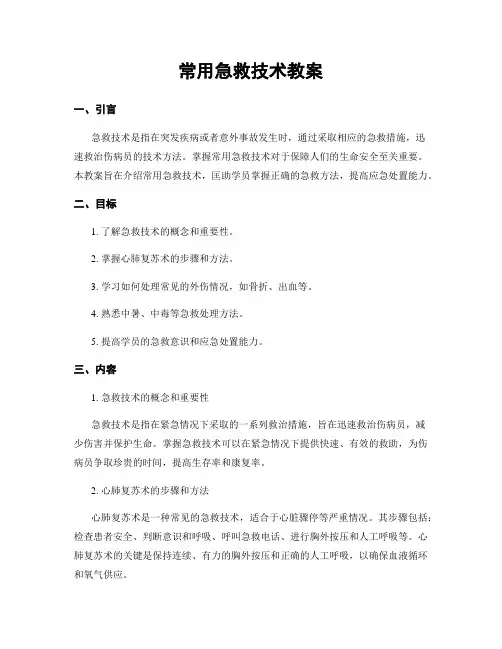 常用急救技术教案

一、引言

急救技术是指在突发疾病或者意外事故发生时，通过采取相应的急救措施，迅速救治伤病员的技术方法。掌握常用急救技术对于保障人们的生命安全至关重要。本教案旨在介绍常用急救技术，匡助学员掌握正确的急救方法，提高应急处置能力。

二、目标

1. 了解急救技术的概念和重要性。

2. 掌握心肺复苏术的步骤和方法。

3. 学习如何处理常见的外伤情况，如骨折、出血等。

4. 熟悉中暑、中毒等急救处理方法。

5. 提高学员的急救意识和应急处置能力。

三、内容

1. 急救技术的概念和重要性

急救技术是指在紧急情况下采取的一系列救治措施，旨在迅速救治伤病员，减少伤害并保护生命。掌握急救技术可以在紧急情况下提供快速、有效的救助，为伤病员争取珍贵的时间，提高生存率和康复率。

2. 心肺复苏术的步骤和方法

心肺复苏术是一种常见的急救技术，适合于心脏骤停等严重情况。其步骤包括：检查患者安全、判断意识和呼吸、呼叫急救电话、进行胸外按压和人工呼吸等。心肺复苏术的关键是保持连续、有力的胸外按压和正确的人工呼吸，以确保血液循环和氧气供应。